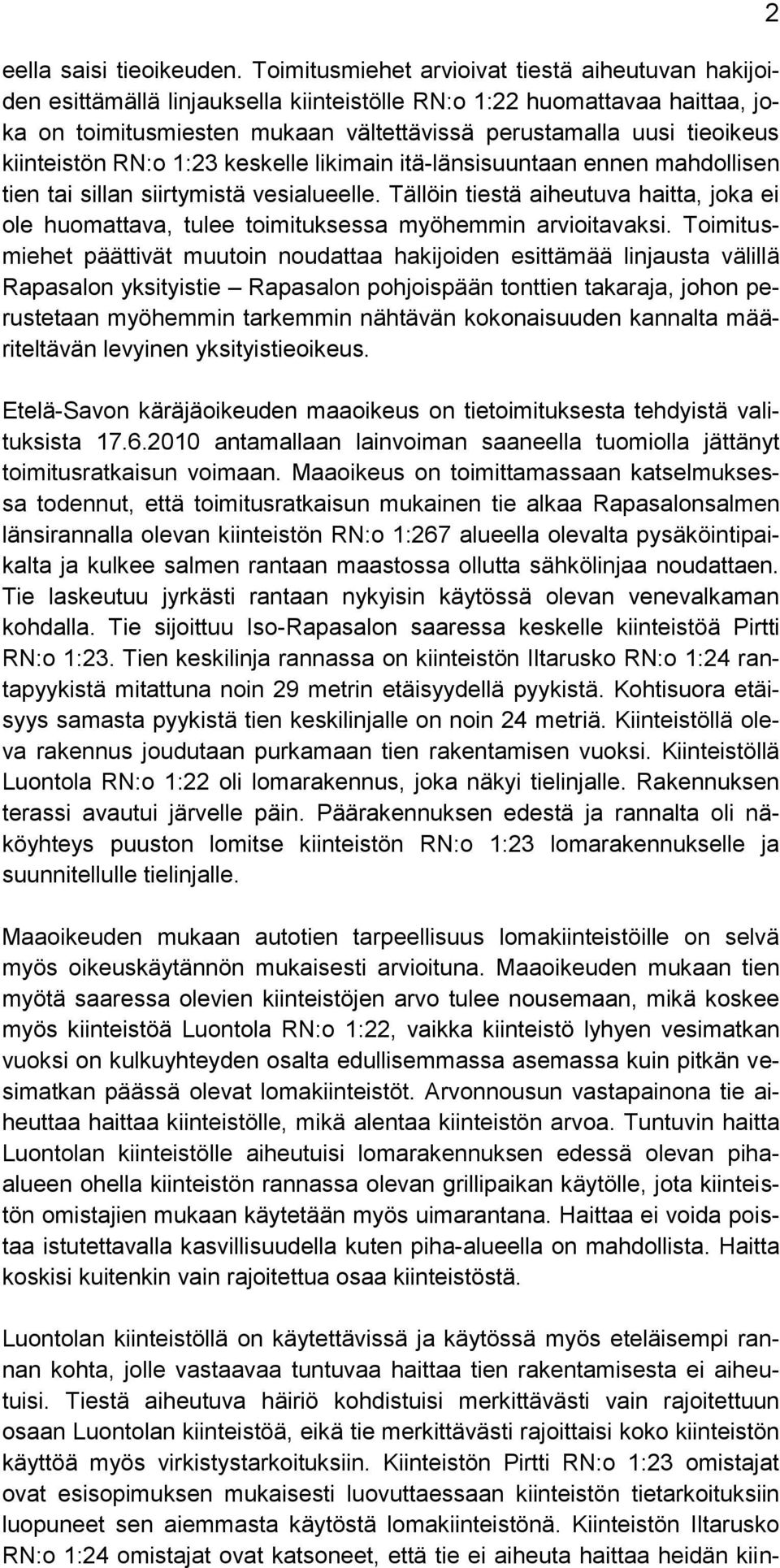 2

eella saisi tieoikeuden. Toimitusmiehet arvioivat tiestä aiheutuvan hakijoiden esittämällä linjauksella kiinteistölle RN:o 1:22 huomattavaa haittaa, joka on toimitusmiesten mukaan vältettävissä perustamalla uusi tieoikeus kiinteistön RN:o 1:23 keskelle likimain itä-länsisuuntaan ennen mahdollisen tien tai sillan siirtymistä vesialueelle. Tällöin tiestä aiheutuva haitta, joka ei ole huomattava, tulee toimituksessa myöhemmin arvioitavaksi. Toimitusmiehet päättivät muutoin noudattaa hakijoiden esittämää linjausta välillä Rapasalon yksityistie – Rapasalon pohjoispään tonttien takaraja, johon perustetaan myöhemmin tarkemmin nähtävän kokonaisuuden kannalta määriteltävän levyinen yksityistieoikeus.

Etelä-Savon käräjäoikeuden maaoikeus on tietoimituksesta tehdyistä valituksista 17.6.2010 antamallaan lainvoiman saaneella tuomiolla jättänyt toimitusratkaisun voimaan. Maaoikeus on toimittamassaan katselmuksessa todennut, että toimitusratkaisun mukainen tie alkaa Rapasalonsalmen länsirannalla olevan kiinteistön RN:o 1:267 alueella olevalta pysäköintipaikalta ja kulkee salmen rantaan maastossa ollutta sähkölinjaa noudattaen. Tie laskeutuu jyrkästi rantaan nykyisin käytössä olevan venevalkaman kohdalla. Tie sijoittuu Iso-Rapasalon saaressa keskelle kiinteistöä Pirtti RN:o 1:23. Tien keskilinja rannassa on kiinteistön Iltarusko RN:o 1:24 rantapyykistä mitattuna noin 29 metrin etäisyydellä pyykistä. Kohtisuora etäisyys samasta pyykistä tien keskilinjalle on noin 24 metriä. Kiinteistöllä oleva rakennus joudutaan purkamaan tien rakentamisen vuoksi. Kiinteistöllä Luontola RN:o 1:22 oli lomarakennus, joka näkyi tielinjalle. Rakennuksen terassi avautui järvelle päin. Päärakennuksen edestä ja rannalta oli näköyhteys puuston lomitse kiinteistön RN:o 1:23 lomarakennukselle ja suunnitellulle tielinjalle.

Maaoikeuden mukaan autotien tarpeellisuus lomakiinteistöille on selvä myös oikeuskäytännön mukaisesti arvioituna. Maaoikeuden mukaan tien myötä saaressa olevien kiinteistöjen arvo tulee nousemaan, mikä koskee myös kiinteistöä Luontola RN:o 1:22, vaikka kiinteistö lyhyen vesimatkan vuoksi on kulkuyhteyden osalta edullisemmassa asemassa kuin pitkän vesimatkan päässä olevat lomakiinteistöt. Arvonnousun vastapainona tie aiheuttaa haittaa kiinteistölle, mikä alentaa kiinteistön arvoa. Tuntuvin haitta Luontolan kiinteistölle aiheutuisi lomarakennuksen edessä olevan pihaalueen ohella kiinteistön rannassa olevan grillipaikan käytölle, jota kiinteistön omistajien mukaan käytetään myös uimarantana. Haittaa ei voida poistaa istutettavalla kasvillisuudella kuten piha-alueella on mahdollista. Haitta koskisi kuitenkin vain rajoitettua osaa kiinteistöstä.

Luontolan kiinteistöllä on käytettävissä ja käytössä myös eteläisempi rannan kohta, jolle vastaavaa tuntuvaa haittaa tien rakentamisesta ei aiheutuisi. Tiestä aiheutuva häiriö kohdistuisi merkittävästi vain rajoitettuun osaan Luontolan kiinteistöä, eikä tie merkittävästi rajoittaisi koko kiinteistön käyttöä myös virkistystarkoituksiin. Kiinteistön Pirtti RN:o 1:23 omistajat ovat esisopimuksen mukaisesti luovuttaessaan kiinteistön tietarkoituksiin luopuneet sen aiemmasta käytöstä lomakiinteistönä. Kiinteistön Iltarusko RN:o 1:24 omistajat ovat katsoneet, että tie ei aiheuta haittaa heidän kiin-